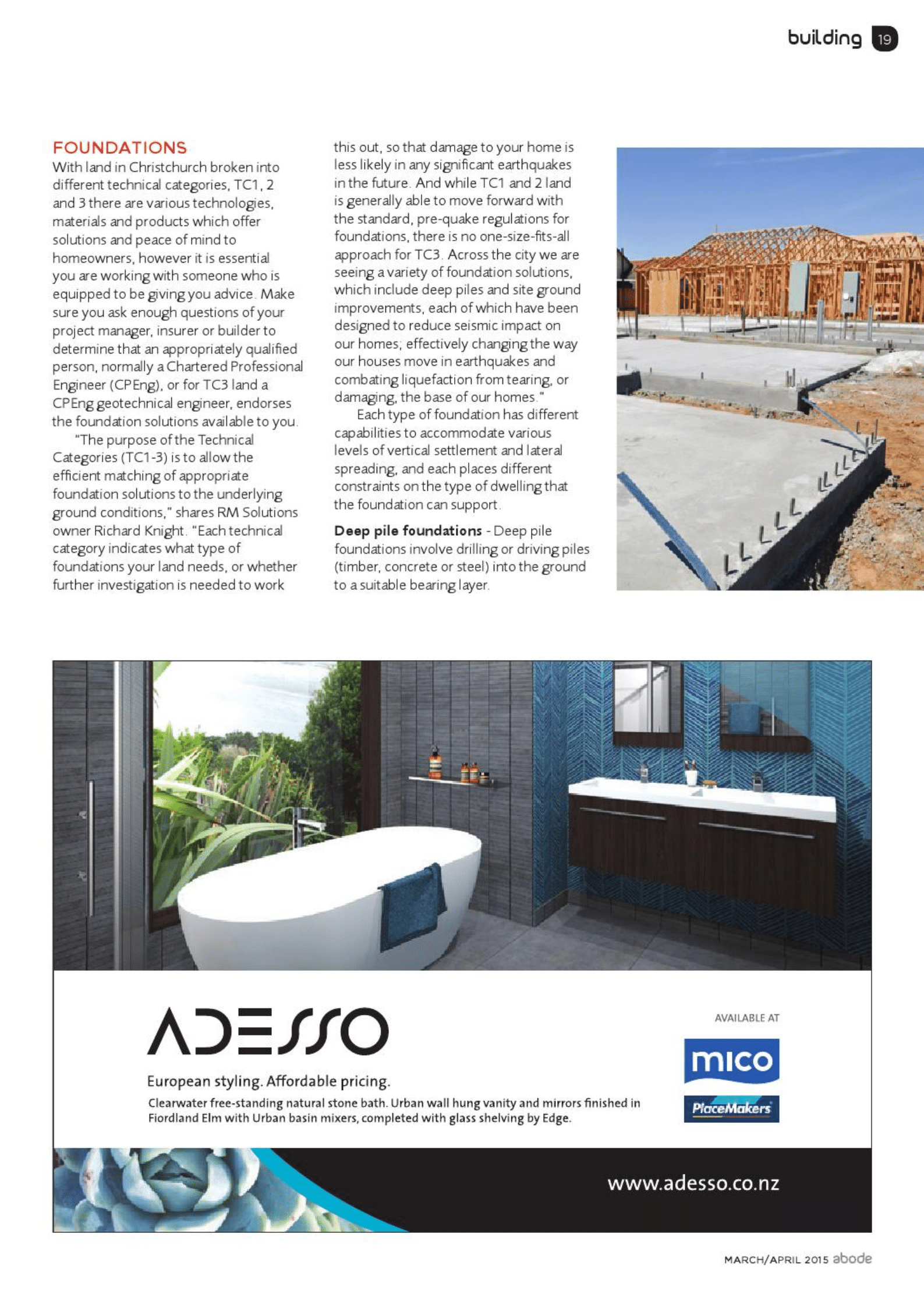 building 19

FOUNDATIONS
With land in Christchurch broken into different technical categories, TC1, 2 and 3 there are various technologies, materials and products which offer solutions and peace of mind to homeowners, however it is essential you are working with someone who is equipped to be giving you advice. Make sure you ask enough questions of your project manager, insurer or builder to determine that an appropriately qualified person, normally a Chartered Professional Engineer (CPEng), or for TC3 land a CPEng geotechnical engineer, endorses the foundation solutions available to you.

"The purpose of the Technical Categories (TC1-3) is to allow the efficient matching of appropriate foundation solutions to the underlying ground conditions," shares RM Solutions owner Richard Knight. "Each technical category indicates what type of foundations your land needs, or whether further investigation is needed to work this out, so that damage to your home is less likely in any significant earthquakes in the future. And while TC1 and 2 land is generally able to move forward with the standard, pre-quake regulations for foundations, there is no one-size-fits-all approach for TC3. Across the city we are seeing a variety of foundation solutions, which include deep piles and site ground improvements, each of which have been designed to reduce seismic impact on our homes; effectively changing the way our houses move in earthquakes and combating liquefaction from tearing, or damaging, the base of our homes."

Each type of foundation has different capabilities to accommodate various levels of vertical settlement and lateral spreading, and each places different constraints on the type of dwelling that the foundation can support.

Deep pile foundations - Deep pile foundations involve drilling or driving piles (timber, concrete or steel) into the ground to a suitable bearing layer.

ADESSO
European styling. Affordable pricing.
Clearwater free-standing natural stone bath. Urban wall hung vanity and mirrors finished in Fiordland Elm with Urban basin mixers, completed with glass shelving by Edge.

AVAILABLE AT
mico
PlaceMakers

www.adesso.co.nz

MARCH/APRIL 2015 abode